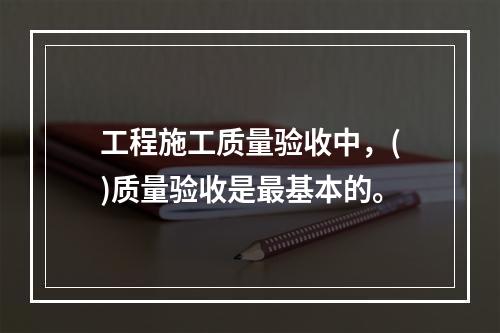 工程施工质量验收中，( )质量验收是最基本的。